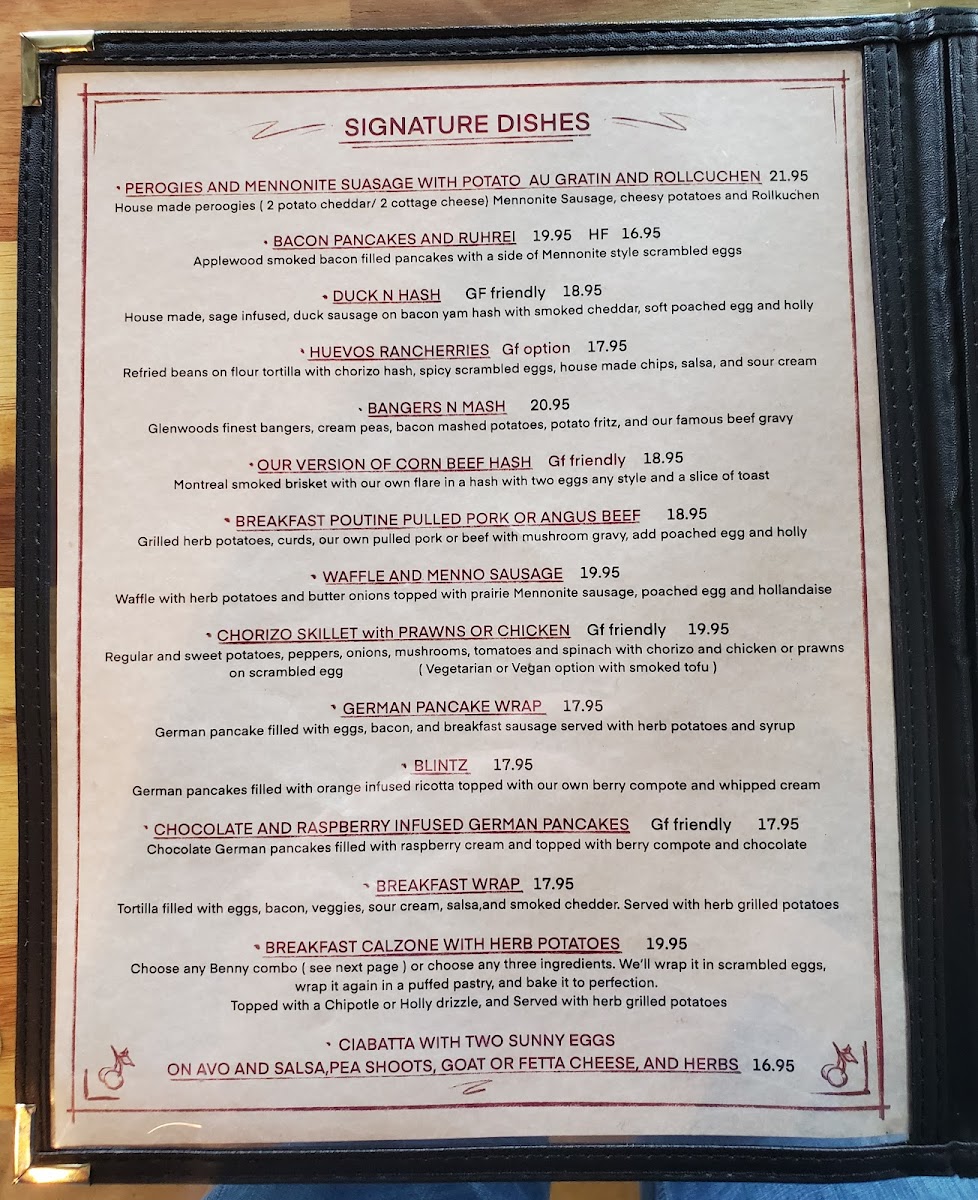 SIGNATURE DISHES

• PEROGIES AND MENNONITE SUASAGE WITH POTATO AU GRATIN AND ROLLCUCHEN 21.95
House made peroogies ( 2 potato cheddar/ 2 cottage cheese) Mennonite Sausage, cheesy potatoes and Rollkuchen

• BACON PANCAKES AND RUHREI 19.95 HF 16.95
Applewood smoked bacon filled pancakes with a side of Mennonite style scrambled eggs

• DUCK N HASH GF friendly 18.95
House made, sage infused, duck sausage on bacon yam hash with smoked cheddar, soft poached egg and holly

• HUEVOS RANCHERRIES Gf option 17.95
Refried beans on flour tortilla with chorizo hash, spicy scrambled eggs, house made chips, salsa, and sour cream

• BANGERS N MASH 20.95
Glenwoods finest bangers, cream peas, bacon mashed potatoes, potato fritz, and our famous beef gravy

• OUR VERSION OF CORN BEEF HASH Gf friendly 18.95
Montreal smoked brisket with our own flare in a hash with two eggs any style and a slice of toast

• BREAKFAST POUTINE PULLED PORK OR ANGUS BEEF 18.95
Grilled herb potatoes, curds, our own pulled pork or beef with mushroom gravy, add poached egg and holly

• WAFFLE AND MENNO SAUSAGE 19.95
Waffle with herb potatoes and butter onions topped with prairie Mennonite sausage, poached egg and hollandaise

• CHORIZO SKILLET with PRAWNS OR CHICKEN Gf friendly 19.95
Regular and sweet potatoes, peppers, onions, mushrooms, tomatoes and spinach with chorizo and chicken or prawns on scrambled egg ( Vegetarian or Vegan option with smoked tofu )

• GERMAN PANCAKE WRAP 17.95
German pancake filled with eggs, bacon, and breakfast sausage served with herb potatoes and syrup

• BLINTZ 17.95
German pancakes filled with orange infused ricotta topped with our own berry compote and whipped cream

• CHOCOLATE AND RASPBERRY INFUSED GERMAN PANCAKES Gf friendly 17.95
Chocolate German pancakes filled with raspberry cream and topped with berry compote and chocolate

• BREAKFAST WRAP 17.95
Tortilla filled with eggs, bacon, veggies, sour cream, salsa,and smoked chedder. Served with herb grilled potatoes

• BREAKFAST CALZONE WITH HERB POTATOES 19.95
Choose any Benny combo ( see next page ) or choose any three ingredients. We'll wrap it in scrambled eggs, wrap it again in a puffed pastry, and bake it to perfection.
Topped with a Chipotle or Holly drizzle, and Served with herb grilled potatoes

• CIABATTA WITH TWO SUNNY EGGS
ON AVO AND SALSA,PEA SHOOTS, GOAT OR FETTA CHEESE, AND HERBS 16.95